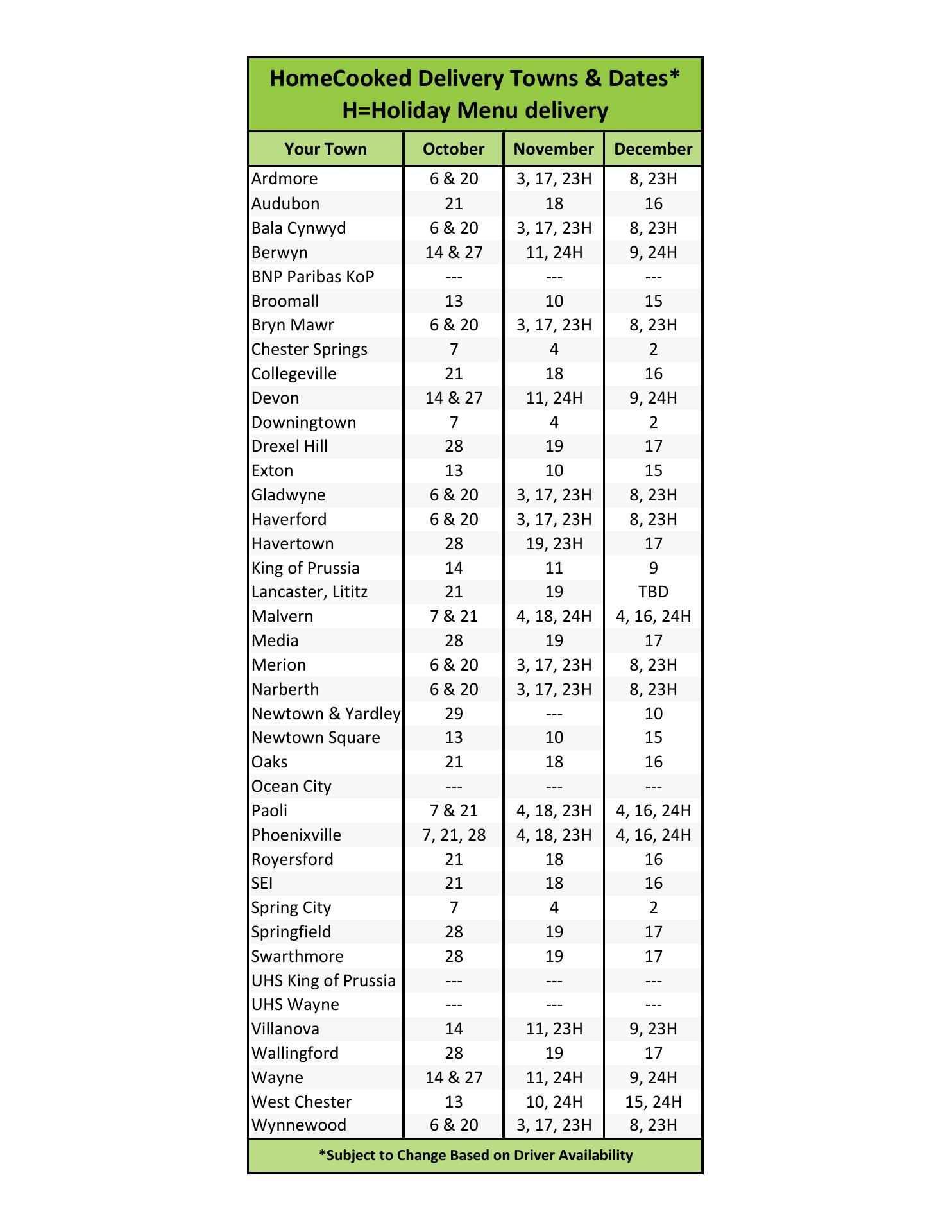 HomeCooked Delivery Towns & Dates*
H=Holiday Menu delivery

| Your Town | October | November | December |
|---|---|---|---|
| Ardmore | 6 & 20 | 3, 17, 23H | 8, 23H |
| Audubon | 21 | 18 | 16 |
| Bala Cynwyd | 6 & 20 | 3, 17, 23H | 8, 23H |
| Berwyn | 14 & 27 | 11, 24H | 9, 24H |
| BNP Paribas KoP | --- | --- | --- |
| Broomall | 13 | 10 | 15 |
| Bryn Mawr | 6 & 20 | 3, 17, 23H | 8, 23H |
| Chester Springs | 7 | 4 | 2 |
| Collegeville | 21 | 18 | 16 |
| Devon | 14 & 27 | 11, 24H | 9, 24H |
| Downingtown | 7 | 4 | 2 |
| Drexel Hill | 28 | 19 | 17 |
| Exton | 13 | 10 | 15 |
| Gladwyne | 6 & 20 | 3, 17, 23H | 8, 23H |
| Haverford | 6 & 20 | 3, 17, 23H | 8, 23H |
| Havertown | 28 | 19, 23H | 17 |
| King of Prussia | 14 | 11 | 9 |
| Lancaster, Lititz | 21 | 19 | TBD |
| Malvern | 7 & 21 | 4, 18, 24H | 4, 16, 24H |
| Media | 28 | 19 | 17 |
| Merion | 6 & 20 | 3, 17, 23H | 8, 23H |
| Narberth | 6 & 20 | 3, 17, 23H | 8, 23H |
| Newtown & Yardley | 29 | --- | 10 |
| Newtown Square | 13 | 10 | 15 |
| Oaks | 21 | 18 | 16 |
| Ocean City | --- | --- | --- |
| Paoli | 7 & 21 | 4, 18, 23H | 4, 16, 24H |
| Phoenixville | 7, 21, 28 | 4, 18, 23H | 4, 16, 24H |
| Royersford | 21 | 18 | 16 |
| SEI | 21 | 18 | 16 |
| Spring City | 7 | 4 | 2 |
| Springfield | 28 | 19 | 17 |
| Swarthmore | 28 | 19 | 17 |
| UHS King of Prussia | --- | --- | --- |
| UHS Wayne | --- | --- | --- |
| Villanova | 14 | 11, 23H | 9, 23H |
| Wallingford | 28 | 19 | 17 |
| Wayne | 14 & 27 | 11, 24H | 9, 24H |
| West Chester | 13 | 10, 24H | 15, 24H |
| Wynnewood | 6 & 20 | 3, 17, 23H | 8, 23H |

*Subject to Change Based on Driver Availability